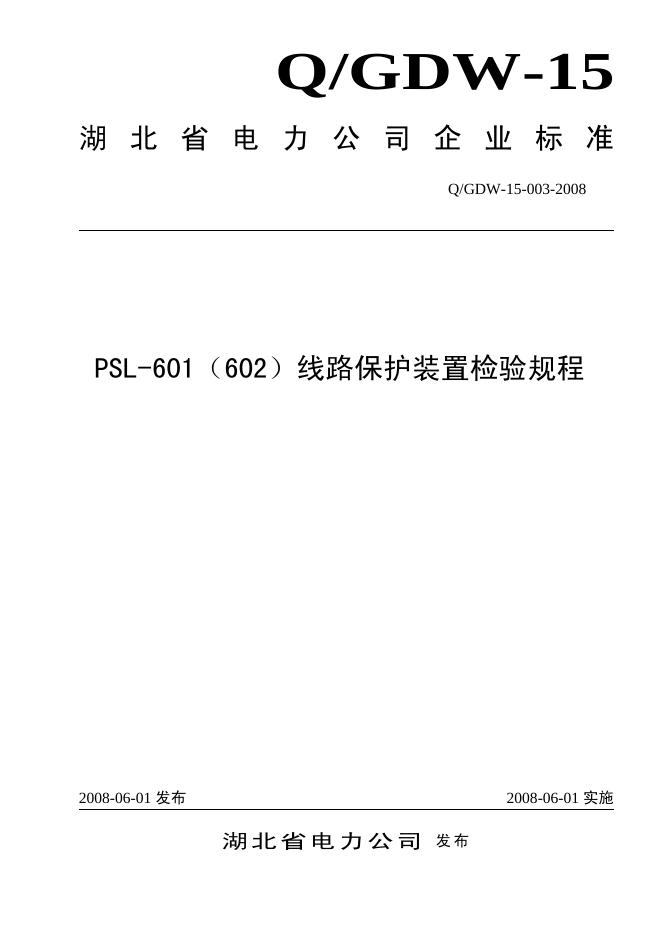 Q/GDW-15

湖北省电力公司企业标准

Q/GDW-15-003-2008

PSL-601（602）线路保护装置检验规程

2008-06-01发布 2008-06-01实施

湖北省电力公司 发布